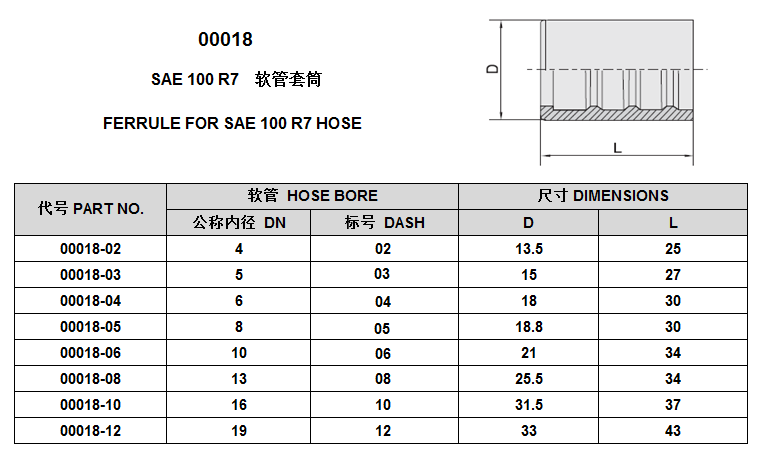 00018

SAE 100 R7　软管套筒

FERRULE FOR SAE 100 R7 HOSE

D

L

| 代号 PART NO. | 软管 HOSE BORE | | 尺寸 DIMENSIONS | |
|---|---|---|---|---|
| | 公称内径 DN | 标号 DASH | D | L |
| 00018-02 | 4 | 02 | 13.5 | 25 |
| 00018-03 | 5 | 03 | 15 | 27 |
| 00018-04 | 6 | 04 | 18 | 30 |
| 00018-05 | 8 | 05 | 18.8 | 30 |
| 00018-06 | 10 | 06 | 21 | 34 |
| 00018-08 | 13 | 08 | 25.5 | 34 |
| 00018-10 | 16 | 10 | 31.5 | 37 |
| 00018-12 | 19 | 12 | 33 | 43 |